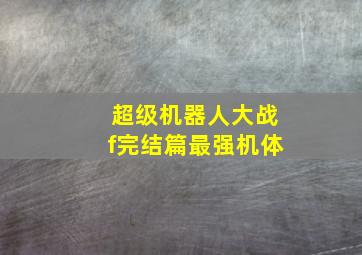 超级机器人大战
f完结篇最强机体